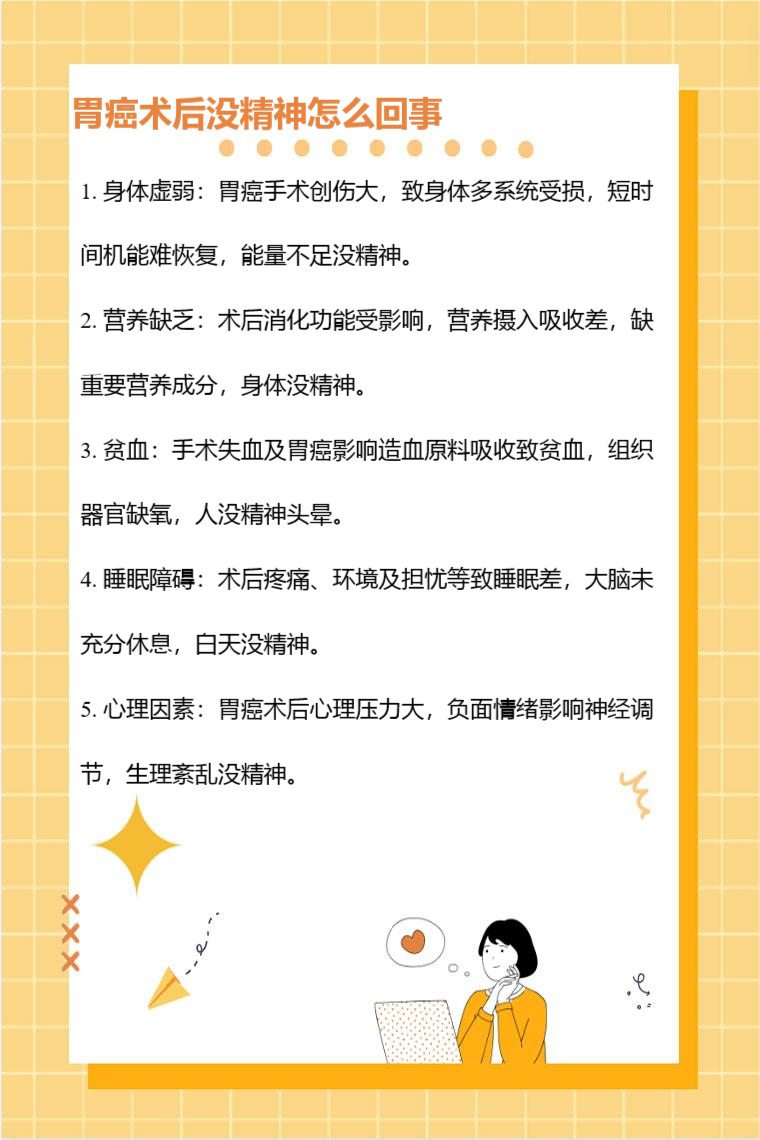 胃癌术后没精神怎么回事

1.身体虚弱：胃癌手术创伤大，致身体多系统受损，短时间机能难恢复，能量不足没精神。

2.营养缺乏：术后消化功能受影响，营养摄入吸收差，缺重要营养成分，身体没精神。

3.贫血：手术失血及胃癌影响造血原料吸收致贫血，组织器官缺氧，人没精神头晕。

4.睡眠障碍：术后疼痛、环境及担忧等致睡眠差，大脑未充分休息，白天没精神。

5.心理因素：胃癌术后心理压力大，负面情绪影响神经调节，生理紊乱没精神。